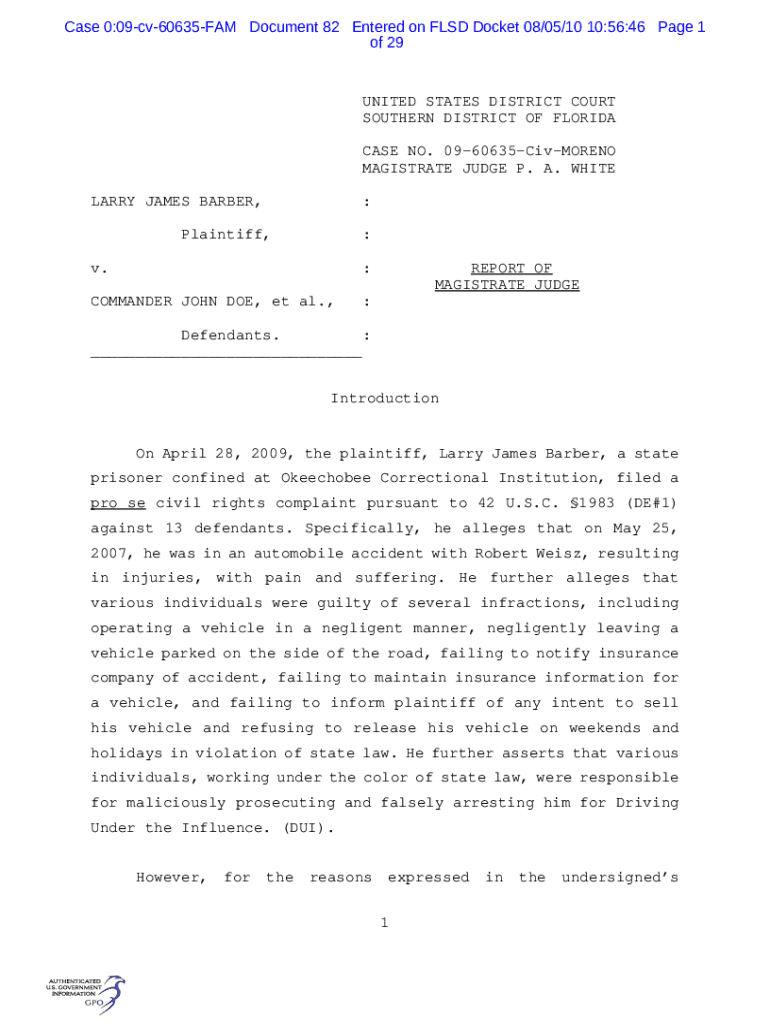 Case 0:09-cv-60635-FAM Document 82 Entered on FLSD Docket 08/05/10 10:56:46 Page 1 of 29

UNITED STATES DISTRICT COURT
SOUTHERN DISTRICT OF FLORIDA

CASE NO. 09-60635-Civ-MORENO
MAGISTRATE JUDGE P. A. WHITE

LARRY JAMES BARBER, :

Plaintiff, :

v. : REPORT OF MAGISTRATE JUDGE

COMMANDER JOHN DOE, et al., :

Defendants. :

Introduction

On April 28, 2009, the plaintiff, Larry James Barber, a state prisoner confined at Okeechobee Correctional Institution, filed a pro se civil rights complaint pursuant to 42 U.S.C. §1983 (DE#1) against 13 defendants. Specifically, he alleges that on May 25, 2007, he was in an automobile accident with Robert Weisz, resulting in injuries, with pain and suffering. He further alleges that various individuals were guilty of several infractions, including operating a vehicle in a negligent manner, negligently leaving a vehicle parked on the side of the road, failing to notify insurance company of accident, failing to maintain insurance information for a vehicle, and failing to inform plaintiff of any intent to sell his vehicle and refusing to release his vehicle on weekends and holidays in violation of state law. He further asserts that various individuals, working under the color of state law, were responsible for maliciously prosecuting and falsely arresting him for Driving Under the Influence. (DUI).

However, for the reasons expressed in the undersigned's

1

AUTHENTICATED
U.S. GOVERNMENT
INFORMATION
GPO